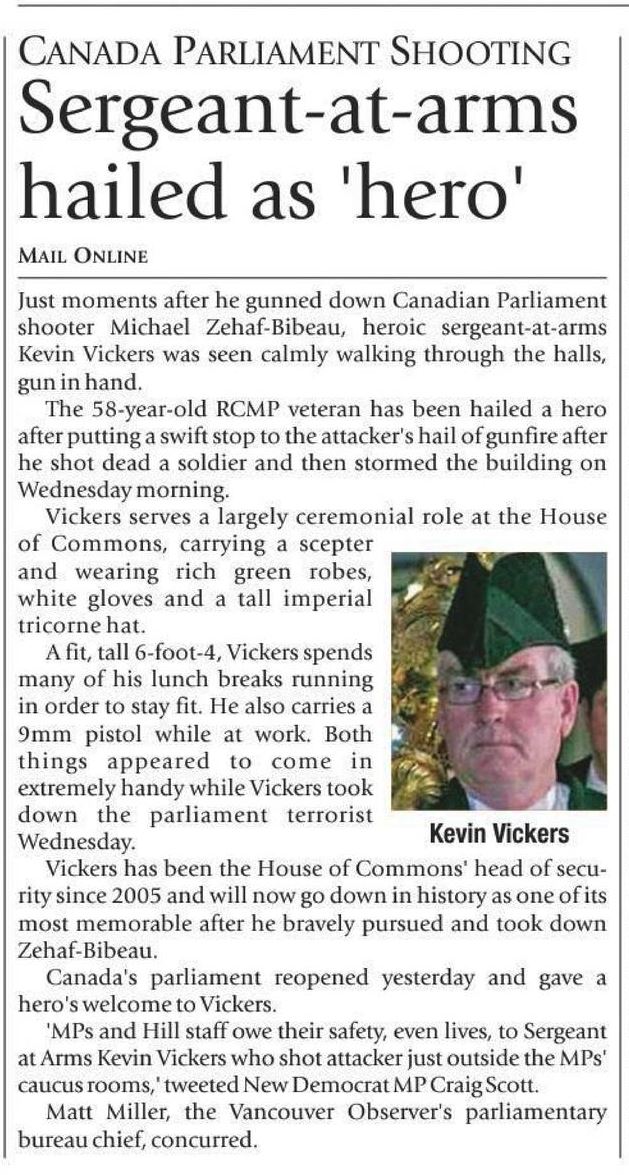 CANADA PARLIAMENT SHOOTING
Sergeant-at-arms hailed as 'hero'

MAIL ONLINE

Just moments after he gunned down Canadian Parliament shooter Michael Zehaf-Bibeau, heroic sergeant-at-arms Kevin Vickers was seen calmly walking through the halls, gun in hand.

The 58-year-old RCMP veteran has been hailed a hero after putting a swift stop to the attacker's hail of gunfire after he shot dead a soldier and then stormed the building on Wednesday morning.

Vickers serves a largely ceremonial role at the House of Commons, carrying a scepter and wearing rich green robes, white gloves and a tall imperial tricorne hat.

A fit, tall 6-foot-4, Vickers spends many of his lunch breaks running in order to stay fit. He also carries a 9mm pistol while at work. Both things appeared to come in extremely handy while Vickers took down the parliament terrorist Wednesday.

Kevin Vickers

Vickers has been the House of Commons' head of security since 2005 and will now go down in history as one of its most memorable after he bravely pursued and took down Zehaf-Bibeau.

Canada's parliament reopened yesterday and gave a hero's welcome to Vickers.

'MPs and Hill staff owe their safety, even lives, to Sergeant at Arms Kevin Vickers who shot attacker just outside the MPs' caucus rooms,' tweeted New Democrat MP Craig Scott.

Matt Miller, the Vancouver Observer's parliamentary bureau chief, concurred.